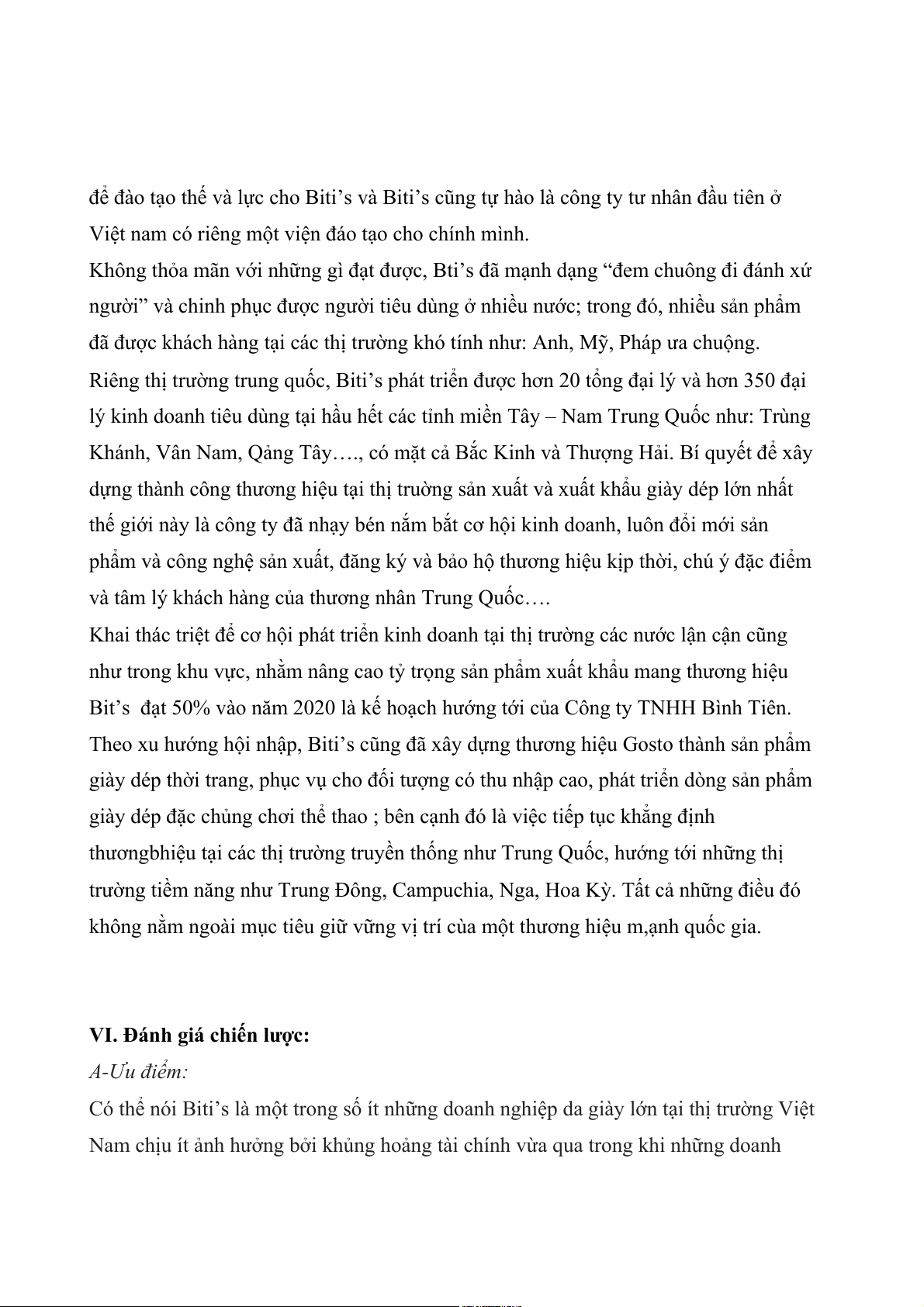 để đào tạo thế và lực cho Biti’s và Biti’s cũng tự hào là công ty tư nhân đầu tiên ở Việt nam có riêng một viện đáo tạo cho chính mình.
Không thỏa mãn với những gì đạt được, Bti’s đã mạnh dạng “đem chuông đi đánh xứ người” và chinh phục được người tiêu dùng ở nhiều nước; trong đó, nhiều sản phẩm đã được khách hàng tại các thị trường khó tính như: Anh, Mỹ, Pháp ưa chuộng.
Riêng thị trường trung quốc, Biti’s phát triển được hơn 20 tổng đại lý và hơn 350 đại lý kinh doanh tiêu dùng tại hầu hết các tỉnh miền Tây – Nam Trung Quốc như: Trùng Khánh, Vân Nam, Qảng Tây…., có mặt cả Bắc Kinh và Thượng Hải. Bí quyết để xây dựng thành công thương hiệu tại thị truờng sản xuất và xuất khẩu giày dép lớn nhất thế giới này là công ty đã nhạy bén nắm bắt cơ hội kinh doanh, luôn đổi mới sản phẩm và công nghệ sản xuất, đăng ký và bảo hộ thương hiệu kịp thời, chú ý đặc điểm và tâm lý khách hàng của thương nhân Trung Quốc….
Khai thác triệt để cơ hội phát triển kinh doanh tại thị trường các nước lận cận cũng như trong khu vực, nhằm nâng cao tỷ trọng sản phẩm xuất khẩu mang thương hiệu Bit’s đạt 50% vào năm 2020 là kế hoạch hướng tới của Công ty TNHH Bình Tiên.
Theo xu hướng hội nhập, Biti’s cũng đã xây dựng thương hiệu Gosto thành sản phẩm giày dép thời trang, phục vụ cho đối tượng có thu nhập cao, phát triển dòng sản phẩm giày dép đặc chủng chơi thể thao ; bên cạnh đó là việc tiếp tục khẳng định thươngbhiệu tại các thị trường truyền thống như Trung Quốc, hướng tới những thị trường tiềm năng như Trung Đông, Campuchia, Nga, Hoa Kỳ. Tất cả những điều đó không nằm ngoài mục tiêu giữ vững vị trí của một thương hiệu m,ạnh quốc gia.

VI. Đánh giá chiến lược:
A-Ưu điểm:
Có thể nói Biti’s là một trong số ít những doanh nghiệp da giày lớn tại thị trường Việt Nam chịu ít ảnh hưởng bởi khủng hoảng tài chính vừa qua trong khi những doanh